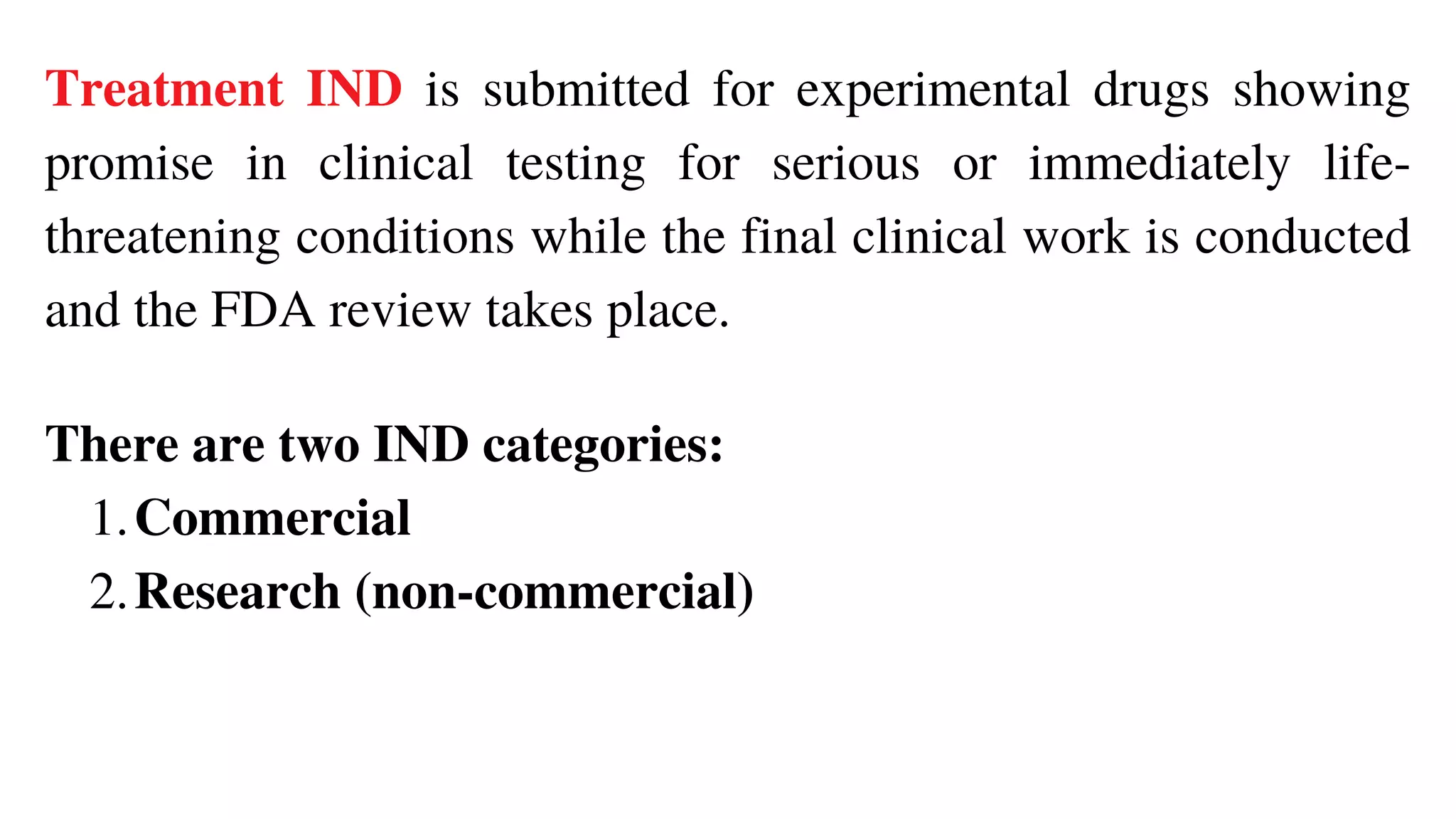 Treatment IND is submitted for experimental drugs showing promise in clinical testing for serious or immediately life-threatening conditions while the final clinical work is conducted and the FDA review takes place.

There are two IND categories:
1. Commercial
2. Research (non-commercial)